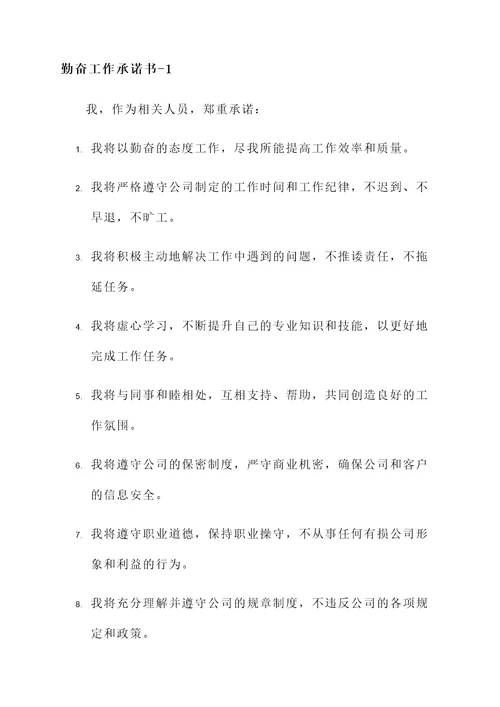 勤奋工作承诺书-1

我，作为相关人员，郑重承诺：

1. 我将以勤奋的态度工作，尽我所能提高工作效率和质量。

2. 我将严格遵守公司制定的工作时间和工作纪律，不迟到、不早退，不旷工。

3. 我将积极主动地解决工作中遇到的问题，不推诿责任，不拖延任务。

4. 我将虚心学习，不断提升自己的专业知识和技能，以更好地完成工作任务。

5. 我将与同事和睦相处，互相支持、帮助，共同创造良好的工作氛围。

6. 我将遵守公司的保密制度，严守商业机密，确保公司和客户的信息安全。

7. 我将遵守职业道德，保持职业操守，不从事任何有损公司形象和利益的行为。

8. 我将充分理解并遵守公司的规章制度，不违反公司的各项规定和政策。